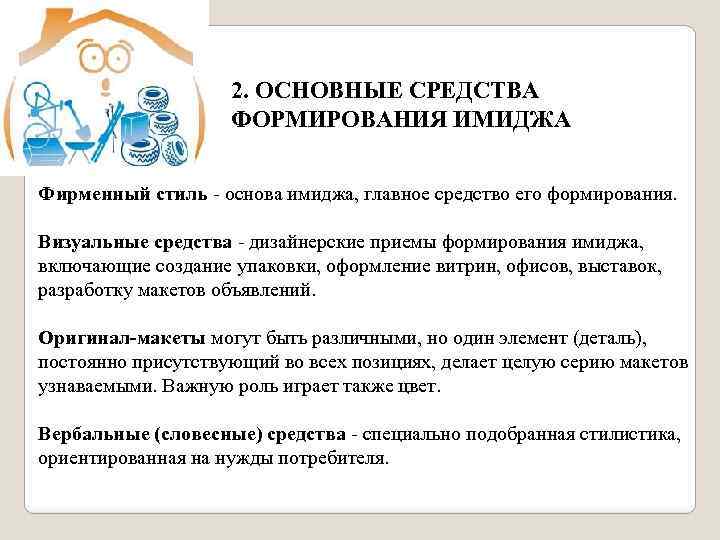 2. ОСНОВНЫЕ СРЕДСТВА ФОРМИРОВАНИЯ ИМИДЖА

Фирменный стиль - основа имиджа, главное средство его формирования.

Визуальные средства - дизайнерские приемы формирования имиджа, включающие создание упаковки, оформление витрин, офисов, выставок, разработку макетов объявлений.

Оригинал-макеты могут быть различными, но один элемент (деталь), постоянно присутствующий во всех позициях, делает целую серию макетов узнаваемыми. Важную роль играет также цвет.

Вербальные (словесные) средства - специально подобранная стилистика, ориентированная на нужды потребителя.